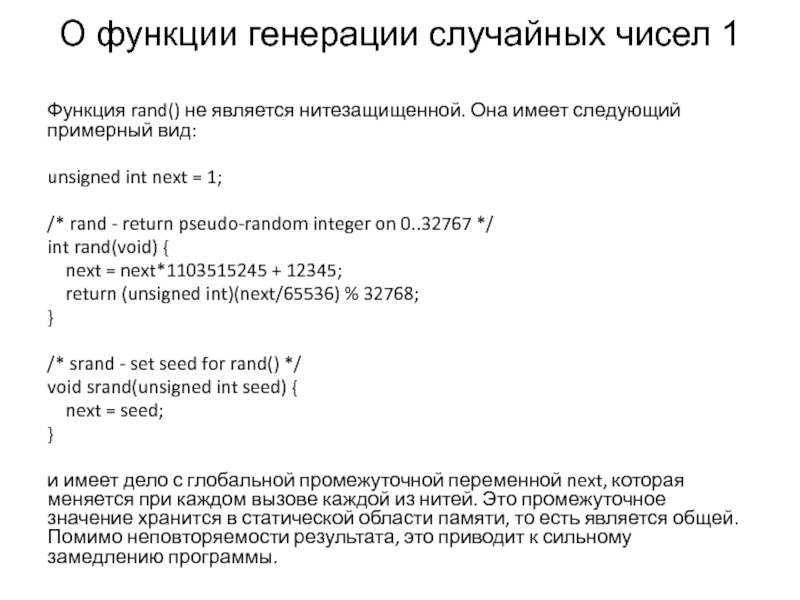 О функции генерации случайных чисел 1

Функция rand() не является нитезащищенной. Она имеет следующий примерный вид:

unsigned int next = 1;

/* rand - return pseudo-random integer on 0..32767 */
int rand(void) {
   next = next*1103515245 + 12345;
   return (unsigned int)(next/65536) % 32768;
}

/* srand - set seed for rand() */
void srand(unsigned int seed) {
   next = seed;
}

и имеет дело с глобальной промежуточной переменной next, которая меняется при каждом вызове каждой из нитей. Это промежуточное значение хранится в статической области памяти, то есть является общей. Помимо неповторяемости результата, это приводит к сильному замедлению программы.